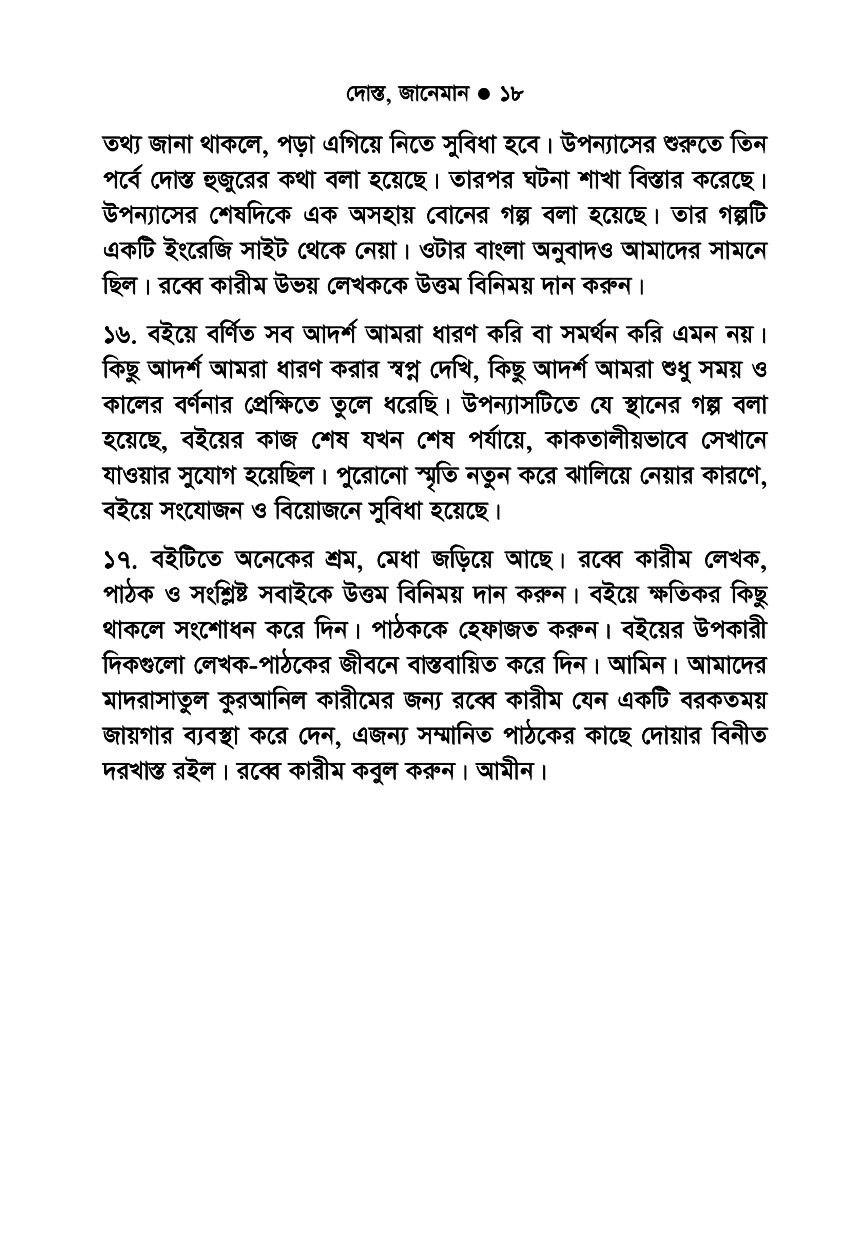 দোস্ত, জানেমান ● ১৮

তথ্য জানা থাকলে, পড়া এগিয়ে নিতে সুবিধা হবে। উপন্যাসের শুরুতে তিন পর্বে দোস্ত হুজুরের কথা বলা হয়েছে। তারপর ঘটনা শাখা বিস্তার করেছে। উপন্যাসের শেষদিকে এক অসহায় বোনের গল্প বলা হয়েছে। তার গল্পটি একটি ইংরেজি সাইট থেকে নেয়া। ওটার বাংলা অনুবাদও আমাদের সামনে ছিল। রব্বে কারীম উভয় লেখককে উত্তম বিনিময় দান করুন।

১৬. বইয়ে বর্ণিত সব আদর্শ আমরা ধারণ করি বা সমর্থন করি এমন নয়। কিছু আদর্শ আমরা ধারণ করার স্বপ্ন দেখি, কিছু আদর্শ আমরা শুধু সময় ও কালের বর্ণনার প্রেক্ষিতে তুলে ধরেছি। উপন্যাসটিতে যে স্থানের গল্প বলা হয়েছে, বইয়ের কাজ শেষ যখন শেষ পর্যায়ে, কাকতালীয়ভাবে সেখানে যাওয়ার সুযোগ হয়েছিল। পুরোনো স্মৃতি নতুন করে ঝালিয়ে নেয়ার কারণে, বইয়ে সংযোজন ও বিয়োজনে সুবিধা হয়েছে।

১৭. বইটিতে অনেকের শ্রম, মেধা জড়িয়ে আছে। রব্বে কারীম লেখক, পাঠক ও সংশ্লিষ্ট সবাইকে উত্তম বিনিময় দান করুন। বইয়ে ক্ষতিকর কিছু থাকলে সংশোধন করে দিন। পাঠককে হেফাজত করুন। বইয়ের উপকারী দিকগুলো লেখক-পাঠকের জীবনে বাস্তবায়িত করে দিন। আমিন। আমাদের মাদরাসাতুল কুরআনিল কারীমের জন্য রব্বে কারীম যেন একটি বরকতময় জায়গার ব্যবস্থা করে দেন, এজন্য সম্মানিত পাঠকের কাছে দোয়ার বিনীত দরখাস্ত রইল। রব্বে কারীম কবুল করুন। আমীন।